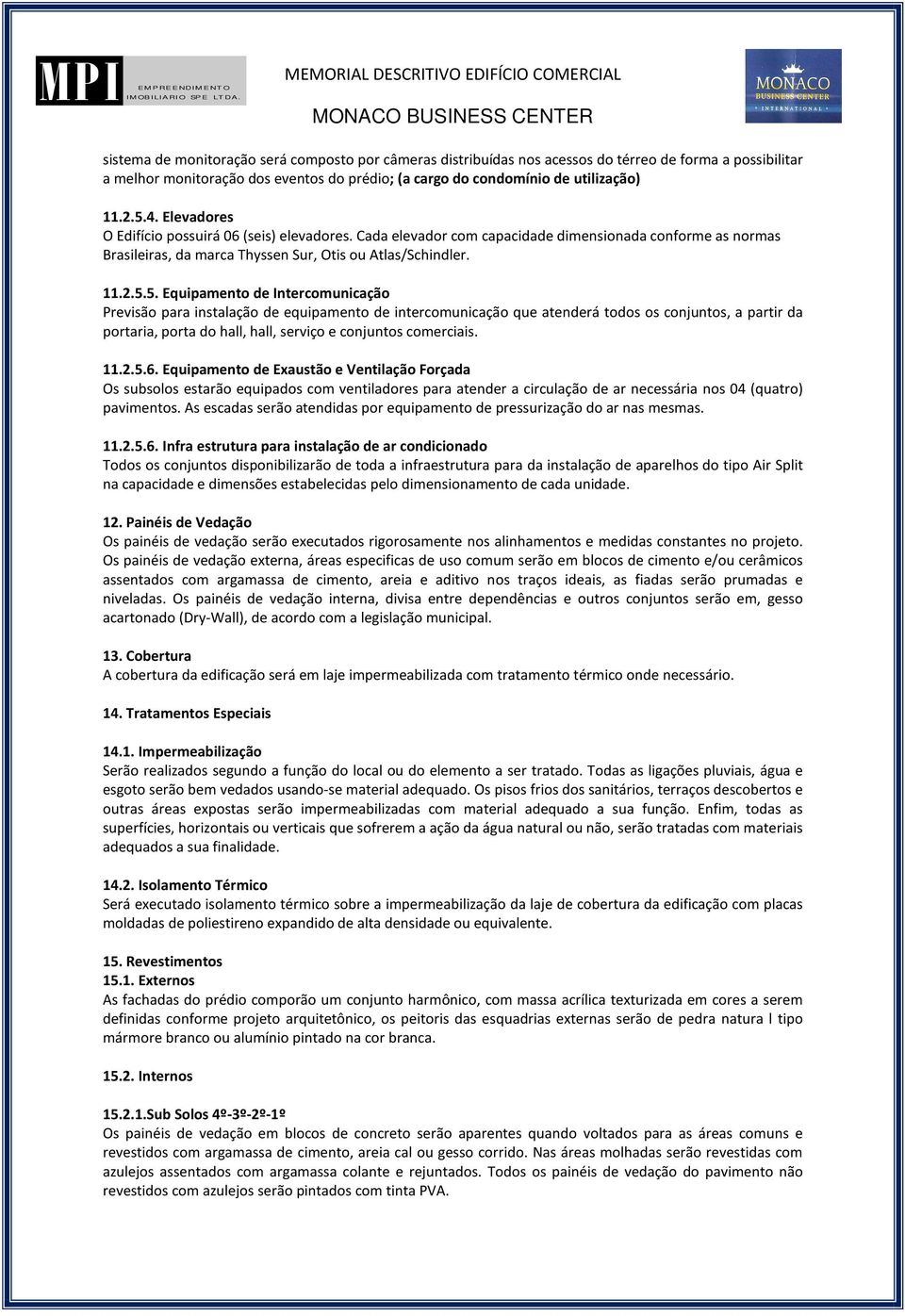 MPI EMPREENDIMENTO IMOBILIARIO SPE LTDA.

MEMORIAL DESCRITIVO EDIFÍCIO COMERCIAL

MONACO BUSINESS CENTER

MONACO BUSINESS CENTER INTERNATIONAL

sistema de monitoração será composto por câmeras distribuídas nos acessos do térreo de forma a possibilitar a melhor monitoração dos eventos do prédio; (a cargo do condomínio de utilização)

11.2.5.4. Elevadores
O Edifício possuirá 06 (seis) elevadores. Cada elevador com capacidade dimensionada conforme as normas Brasileiras, da marca Thyssen Sur, Otis ou Atlas/Schindler.

11.2.5.5. Equipamento de Intercomunicação
Previsão para instalação de equipamento de intercomunicação que atenderá todos os conjuntos, a partir da portaria, porta do hall, hall, serviço e conjuntos comerciais.

11.2.5.6. Equipamento de Exaustão e Ventilação Forçada
Os subsolos estarão equipados com ventiladores para atender a circulação de ar necessária nos 04 (quatro) pavimentos. As escadas serão atendidas por equipamento de pressurização do ar nas mesmas.

11.2.5.6. Infra estrutura para instalação de ar condicionado
Todos os conjuntos disponibilizarão de toda a infraestrutura para da instalação de aparelhos do tipo Air Split na capacidade e dimensões estabelecidas pelo dimensionamento de cada unidade.

12. Painéis de Vedação
Os painéis de vedação serão executados rigorosamente nos alinhamentos e medidas constantes no projeto. Os painéis de vedação externa, áreas especificas de uso comum serão em blocos de cimento e/ou cerâmicos assentados com argamassa de cimento, areia e aditivo nos traços ideais, as fiadas serão prumadas e niveladas. Os painéis de vedação interna, divisa entre dependências e outros conjuntos serão em, gesso acartonado (Dry-Wall), de acordo com a legislação municipal.

13. Cobertura
A cobertura da edificação será em laje impermeabilizada com tratamento térmico onde necessário.

14. Tratamentos Especiais

14.1. Impermeabilização
Serão realizados segundo a função do local ou do elemento a ser tratado. Todas as ligações pluviais, água e esgoto serão bem vedados usando-se material adequado. Os pisos frios dos sanitários, terraços descobertos e outras áreas expostas serão impermeabilizadas com material adequado a sua função. Enfim, todas as superfícies, horizontais ou verticais que sofrerem a ação da água natural ou não, serão tratadas com materiais adequados a sua finalidade.

14.2. Isolamento Térmico
Será executado isolamento térmico sobre a impermeabilização da laje de cobertura da edificação com placas moldadas de poliestireno expandido de alta densidade ou equivalente.

15. Revestimentos
15.1. Externos
As fachadas do prédio comporão um conjunto harmônico, com massa acrílica texturizada em cores a serem definidas conforme projeto arquitetônico, os peitoris das esquadrias externas serão de pedra natura l tipo mármore branco ou alumínio pintado na cor branca.

15.2. Internos

15.2.1.Sub Solos 4º-3º-2º-1º
Os painéis de vedação em blocos de concreto serão aparentes quando voltados para as áreas comuns e revestidos com argamassa de cimento, areia cal ou gesso corrido. Nas áreas molhadas serão revestidas com azulejos assentados com argamassa colante e rejuntados. Todos os painéis de vedação do pavimento não revestidos com azulejos serão pintados com tinta PVA.